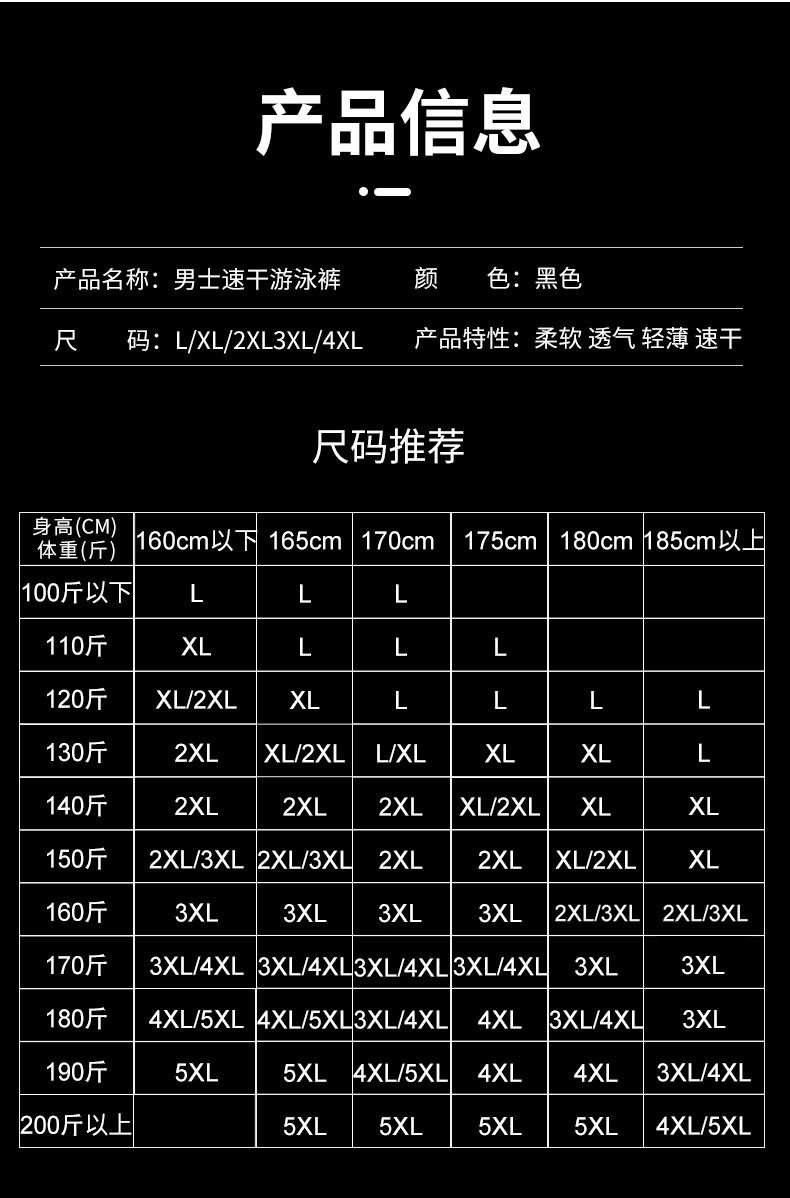 产品信息

产品名称：男士速干游泳裤　颜　色：黑色

尺　码：L/XL/2XL3XL/4XL　产品特性：柔软 透气 轻薄 速干

尺码推荐

| 身高(CM) 体重(斤) | 160cm以下 | 165cm | 170cm | 175cm | 180cm | 185cm以上 |
|---|---|---|---|---|---|---|
| 100斤以下 | L | L | L | | | |
| 110斤 | XL | L | L | L | | |
| 120斤 | XL/2XL | XL | L | L | L | L |
| 130斤 | 2XL | XL/2XL | L/XL | XL | XL | L |
| 140斤 | 2XL | 2XL | 2XL | XL/2XL | XL | XL |
| 150斤 | 2XL/3XL | 2XL/3XL | 2XL | 2XL | XL/2XL | XL |
| 160斤 | 3XL | 3XL | 3XL | 3XL | 2XL/3XL | 2XL/3XL |
| 170斤 | 3XL/4XL | 3XL/4XL | 3XL/4XL | 3XL/4XL | 3XL | 3XL |
| 180斤 | 4XL/5XL | 4XL/5XL | 3XL/4XL | 4XL | 3XL/4XL | 3XL |
| 190斤 | 5XL | 5XL | 4XL/5XL | 4XL | 4XL | 3XL/4XL |
| 200斤以上 | | 5XL | 5XL | 5XL | 5XL | 4XL/5XL |